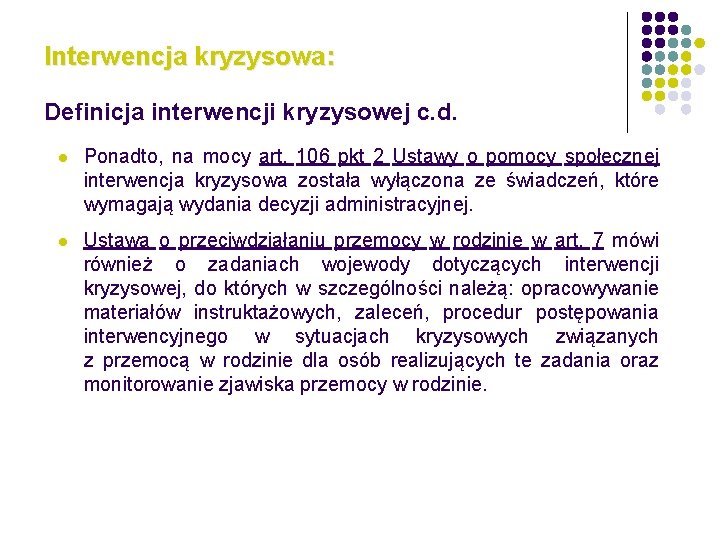 Interwencja kryzysowa:

Definicja interwencji kryzysowej c.d.

- Ponadto, na mocy art. 106 pkt 2 Ustawy o pomocy społecznej interwencja kryzysowa została wyłączona ze świadczeń, które wymagają wydania decyzji administracyjnej.

- Ustawa o przeciwdziałaniu przemocy w rodzinie w art. 7 mówi również o zadaniach wojewody dotyczących interwencji kryzysowej, do których w szczególności należą: opracowywanie materiałów instruktażowych, zaleceń, procedur postępowania interwencyjnego w sytuacjach kryzysowych związanych z przemocą w rodzinie dla osób realizujących te zadania oraz monitorowanie zjawiska przemocy w rodzinie.